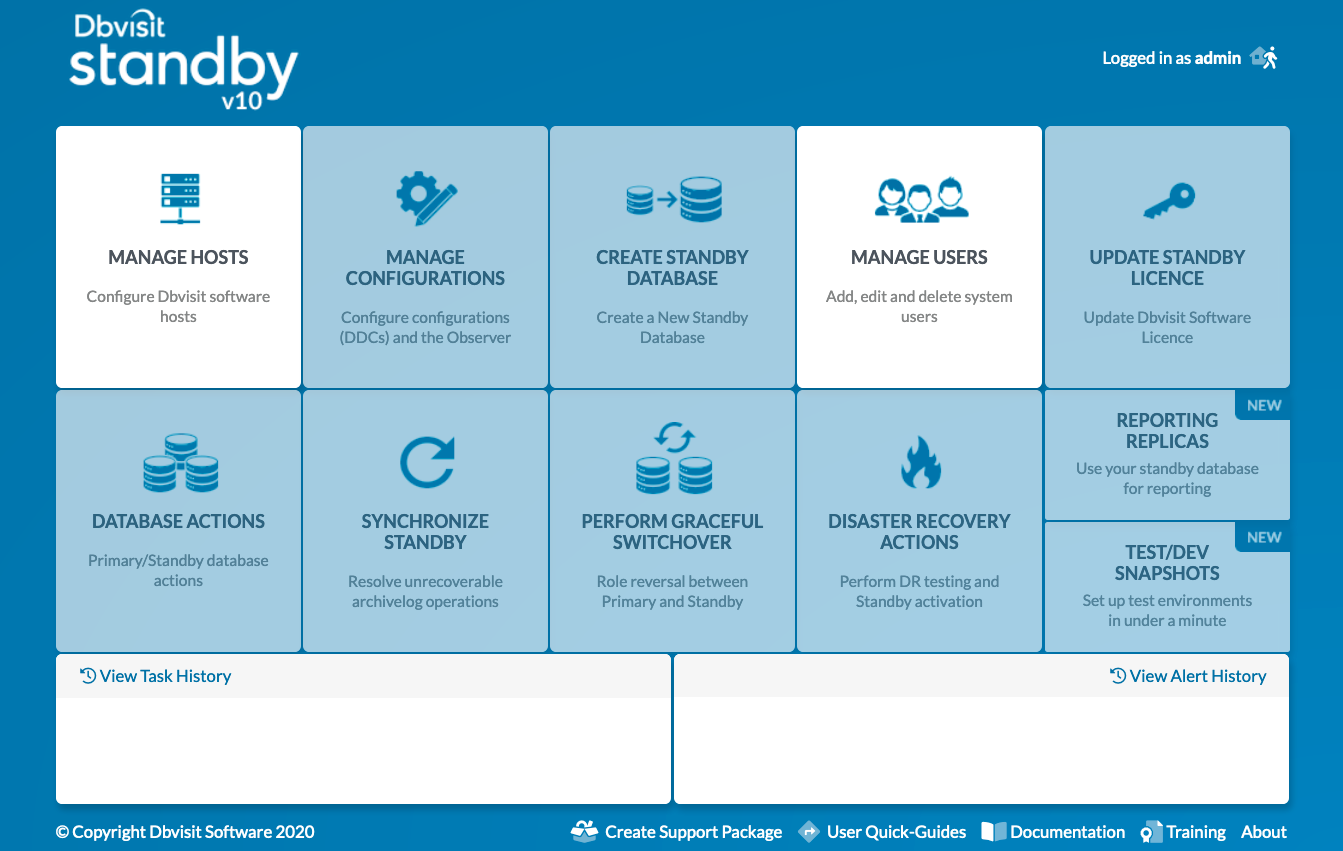 Dbvisit
standby
v10

Logged in as admin

MANAGE HOSTS
Configure Dbvisit software hosts

MANAGE CONFIGURATIONS
Configure configurations (DDCs) and the Observer

CREATE STANDBY DATABASE
Create a New Standby Database

MANAGE USERS
Add, edit and delete system users

UPDATE STANDBY LICENCE
Update Dbvisit Software Licence

DATABASE ACTIONS
Primary/Standby database actions

SYNCHRONIZE STANDBY
Resolve unrecoverable archivelog operations

PERFORM GRACEFUL SWITCHOVER
Role reversal between Primary and Standby

DISASTER RECOVERY ACTIONS
Perform DR testing and Standby activation

NEW
REPORTING REPLICAS
Use your standby database for reporting

NEW
TEST/DEV SNAPSHOTS
Set up test environments in under a minute

View Task History

View Alert History

© Copyright Dbvisit Software 2020

Create Support Package
User Quick-Guides
Documentation
Training
About